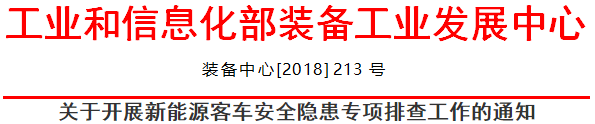 工业和信息化部装备工业发展中心

装备中心[2018] 213 号

关于开展新能源客车安全隐患专项排查工作的通知